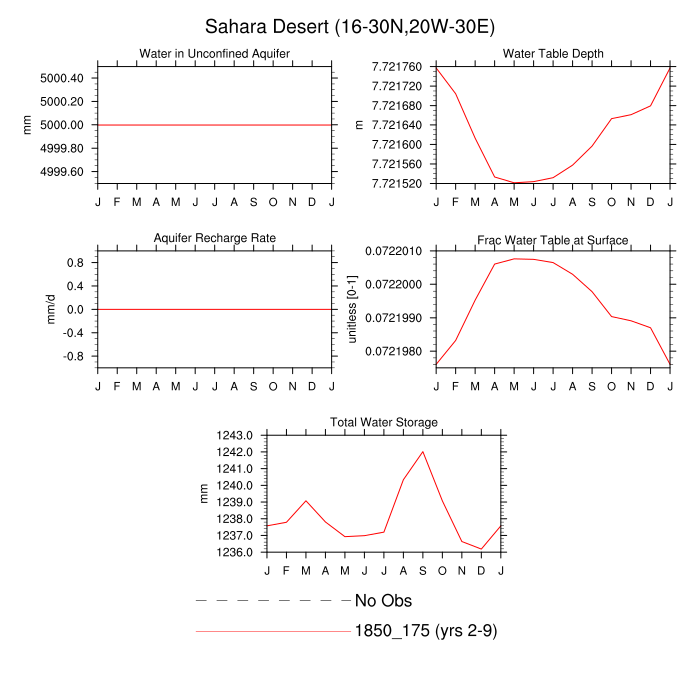 Sahara Desert (16-30N,20W-30E)

Water in Unconfined Aquifer

mm

5000.40
5000.20
5000.00
4999.80
4999.60

J F M A M J J A S O N D J

Water Table Depth

m

7.721760
7.721720
7.721680
7.721640
7.721600
7.721560
7.721520

J F M A M J J A S O N D J

Aquifer Recharge Rate

mm/d

0.8
0.4
0.0
-0.4
-0.8

J F M A M J J A S O N D J

Frac Water Table at Surface

unitless [0-1]

0.0722010
0.0722000
0.0721990
0.0721980

J F M A M J J A S O N D J

Total Water Storage

mm

1243.0
1242.0
1241.0
1240.0
1239.0
1238.0
1237.0
1236.0

J F M A M J J A S O N D J

No Obs

1850_175 (yrs 2-9)